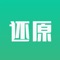 还原